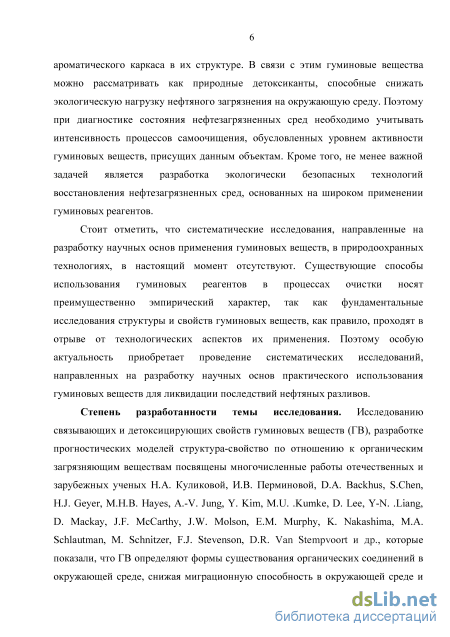 6

ароматического каркаса в их структуре. В связи с этим гуминовые вещества можно рассматривать как природные детоксиканты, способные снижать экологическую нагрузку нефтяного загрязнения на окружающую среду. Поэтому при диагностике состояния нефтезагрязненных сред необходимо учитывать интенсивность процессов самоочищения, обусловленных уровнем активности гуминовых веществ, присущих данным объектам. Кроме того, не менее важной задачей является разработка экологически безопасных технологий восстановления нефтезагрязненных сред, основанных на широком применении гуминовых реагентов.

Стоит отметить, что систематические исследования, направленные на разработку научных основ применения гуминовых веществ, в природоохранных технологиях, в настоящий момент отсутствуют. Существующие способы использования гуминовых реагентов в процессах очистки носят преимущественно эмпирический характер, так как фундаментальные исследования структуры и свойств гуминовых веществ, как правило, проходят в отрыве от технологических аспектов их применения. Поэтому особую актуальность приобретает проведение систематических исследований, направленных на разработку научных основ практического использования гуминовых веществ для ликвидации последствий нефтяных разливов.

Степень разработанности темы исследования. Исследованию связывающих и детоксицирующих свойств гуминовых веществ (ГВ), разработке прогностических моделей структура-свойство по отношению к органическим загрязняющим веществам посвящены многочисленные работы отечественных и зарубежных ученых Н.А. Куликовой, И.В. Перминовой, D.A. Backhus, S.Chen, H.J. Geyer, M.H.B. Hayes, A.-V. Jung, Y. Kim, M.U. .Kumke, D. Lee, Y-N. .Liang, D. Mackay, J.F. McCarthy, J.W. Molson, E.M. Murphy, K. Nakashima, M.A. Schlautman, M. Schnitzer, F.J. Stevenson, D.R. Van Stempvoort и др., которые показали, что ГВ определяют формы существования органических соединений в окружающей среде, снижая миграционную способность в окружающей среде и

dsLib.net
библиотека диссертаций